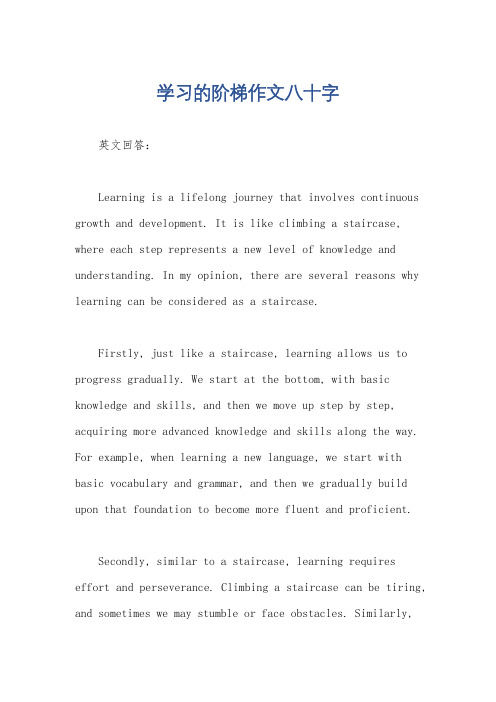 学习的阶梯作文八十字

英文回答：

Learning is a lifelong journey that involves continuous growth and development. It is like climbing a staircase, where each step represents a new level of knowledge and understanding. In my opinion, there are several reasons why learning can be considered as a staircase.

Firstly, just like a staircase, learning allows us to progress gradually. We start at the bottom, with basic knowledge and skills, and then we move up step by step, acquiring more advanced knowledge and skills along the way. For example, when learning a new language, we start with basic vocabulary and grammar, and then we gradually build upon that foundation to become more fluent and proficient.

Secondly, similar to a staircase, learning requires effort and perseverance. Climbing a staircase can be tiring, and sometimes we may stumble or face obstacles. Similarly,